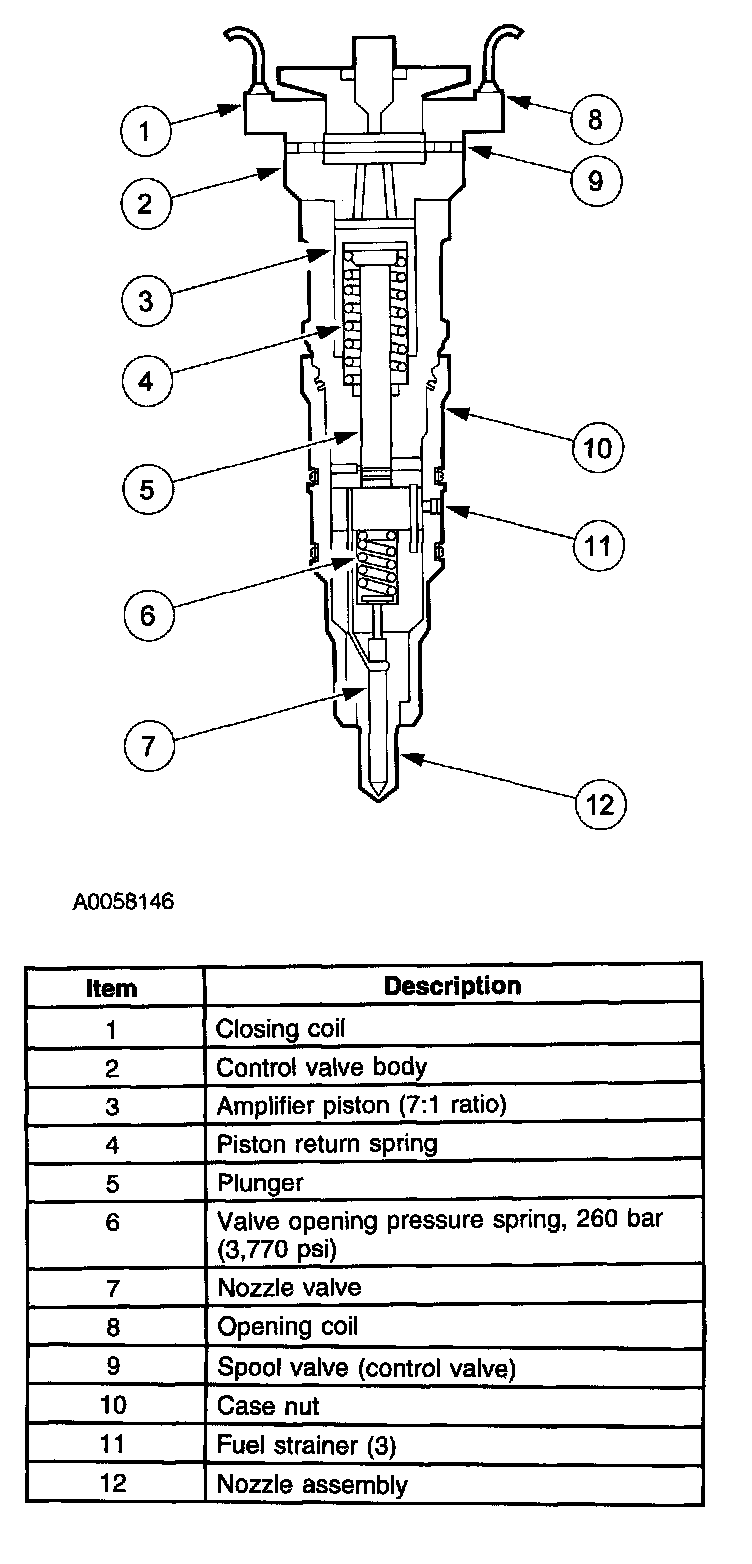 1
2
3
4
5
6
7
8
9
10
11
12

A0058146

| Item | Description |
|---|---|
| 1 | Closing coil |
| 2 | Control valve body |
| 3 | Amplifier piston (7:1 ratio) |
| 4 | Piston return spring |
| 5 | Plunger |
| 6 | Valve opening pressure spring, 260 bar (3,770 psi) |
| 7 | Nozzle valve |
| 8 | Opening coil |
| 9 | Spool valve (control valve) |
| 10 | Case nut |
| 11 | Fuel strainer (3) |
| 12 | Nozzle assembly |